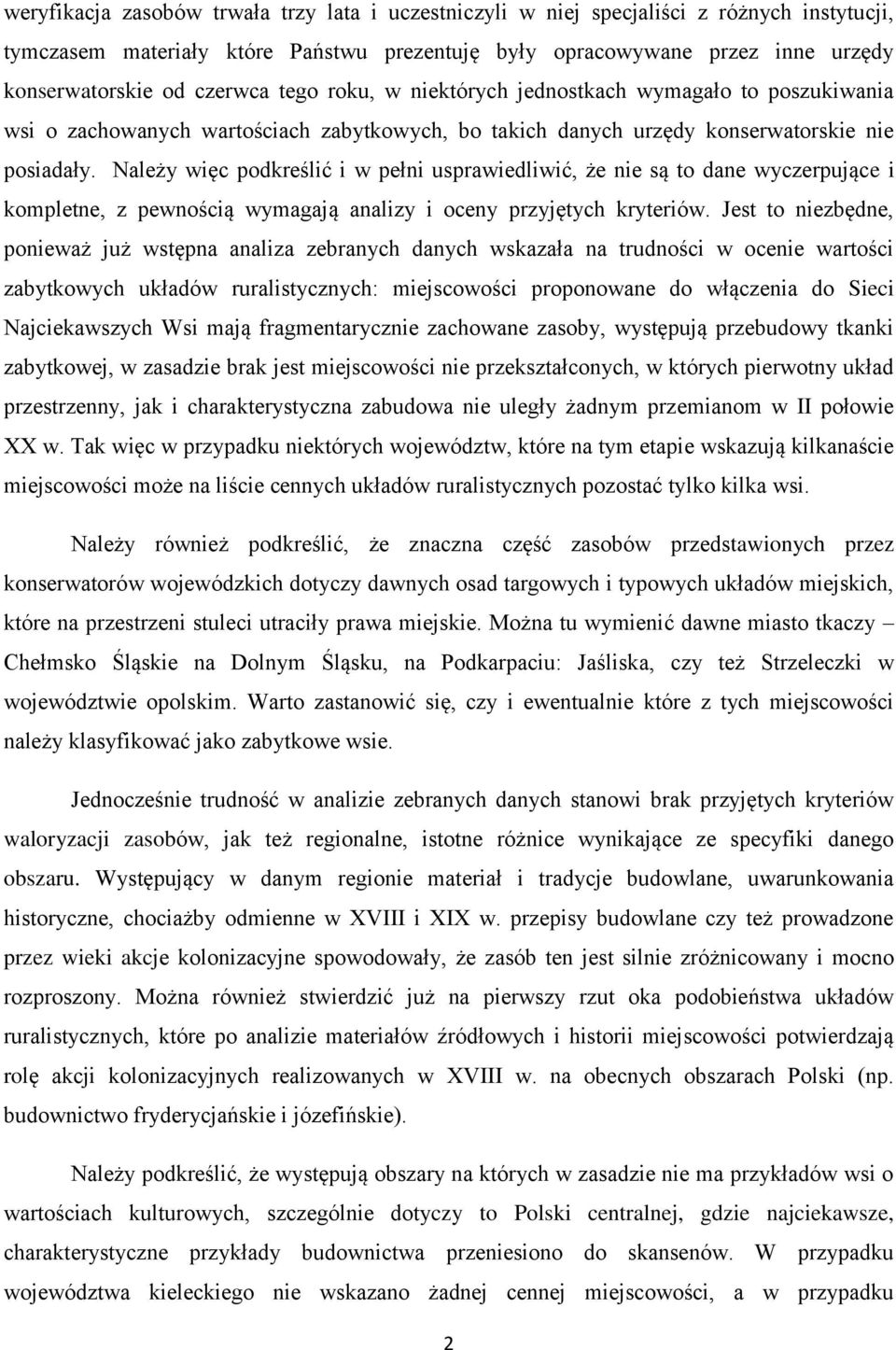 weryfikacja zasobów trwała trzy lata i uczestniczyli w niej specjaliści z różnych instytucji, tymczasem materiały które Państwu prezentuję były opracowywane przez inne urzędy konserwatorskie od czerwca tego roku, w niektórych jednostkach wymagało to poszukiwania wsi o zachowanych wartościach zabytkowych, bo takich danych urzędy konserwatorskie nie posiadały. Należy więc podkreślić i w pełni usprawiedliwić, że nie są to dane wyczerpujące i kompletne, z pewnością wymagają analizy i oceny przyjętych kryteriów. Jest to niezbędne, ponieważ już wstępna analiza zebranych danych wskazała na trudności w ocenie wartości zabytkowych układów ruralistycznych: miejscowości proponowane do włączenia do Sieci Najciekawszych Wsi mają fragmentarycznie zachowane zasoby, występują przebudowy tkanki zabytkowej, w zasadzie brak jest miejscowości nie przekształconych, w których pierwotny układ przestrzenny, jak i charakterystyczna zabudowa nie uległy żadnym przemianom w II połowie XX w. Tak więc w przypadku niektórych województw, które na tym etapie wskazują kilkanaście miejscowości może na liście cennych układów ruralistycznych pozostać tylko kilka wsi.

Należy również podkreślić, że znaczna część zasobów przedstawionych przez konserwatorów wojewódzkich dotyczy dawnych osad targowych i typowych układów miejskich, które na przestrzeni stuleci utraciły prawa miejskie. Można tu wymienić dawne miasto tkaczy – Chełmsko Śląskie na Dolnym Śląsku, na Podkarpaciu: Jaśliska, czy też Strzeleczki w województwie opolskim. Warto zastanowić się, czy i ewentualnie które z tych miejscowości należy klasyfikować jako zabytkowe wsie.

Jednocześnie trudność w analizie zebranych danych stanowi brak przyjętych kryteriów waloryzacji zasobów, jak też regionalne, istotne różnice wynikające ze specyfiki danego obszaru. Występujący w danym regionie materiał i tradycje budowlane, uwarunkowania historyczne, chociażby odmienne w XVIII i XIX w. przepisy budowlane czy też prowadzone przez wieki akcje kolonizacyjne spowodowały, że zasób ten jest silnie zróżnicowany i mocno rozproszony. Można również stwierdzić już na pierwszy rzut oka podobieństwa układów ruralistycznych, które po analizie materiałów źródłowych i historii miejscowości potwierdzają rolę akcji kolonizacyjnych realizowanych w XVIII w. na obecnych obszarach Polski (np. budownictwo fryderycjańskie i józefińskie).

Należy podkreślić, że występują obszary na których w zasadzie nie ma przykładów wsi o wartościach kulturowych, szczególnie dotyczy to Polski centralnej, gdzie najciekawsze, charakterystyczne przykłady budownictwa przeniesiono do skansenów. W przypadku województwa kieleckiego nie wskazano żadnej cennej miejscowości, a w przypadku

2